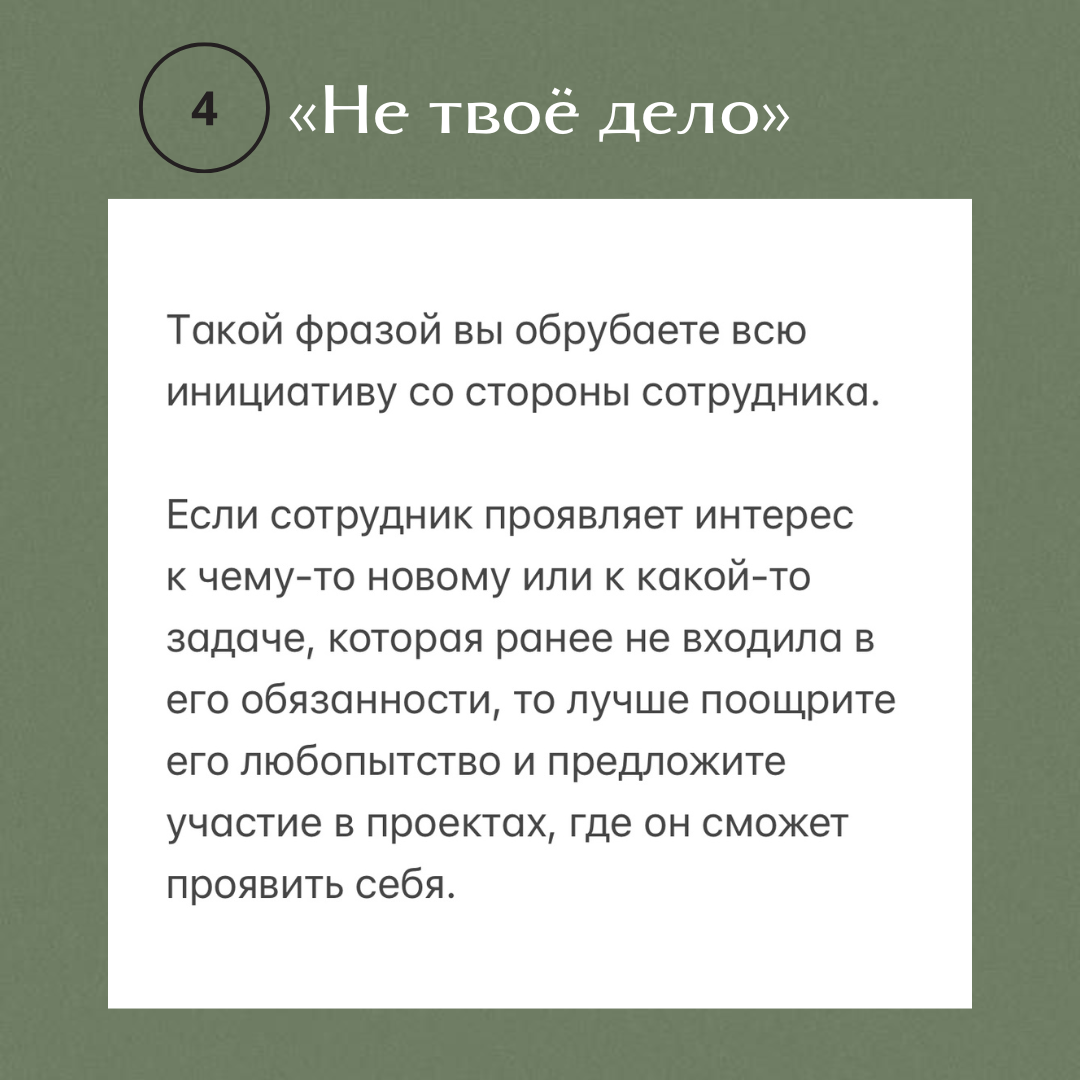 4 «Не твоё дело»

Такой фразой вы обрубаете всю инициативу со стороны сотрудника.

Если сотрудник проявляет интерес к чему-то новому или к какой-то задаче, которая ранее не входила в его обязанности, то лучше поощрите его любопытство и предложите участие в проектах, где он сможет проявить себя.